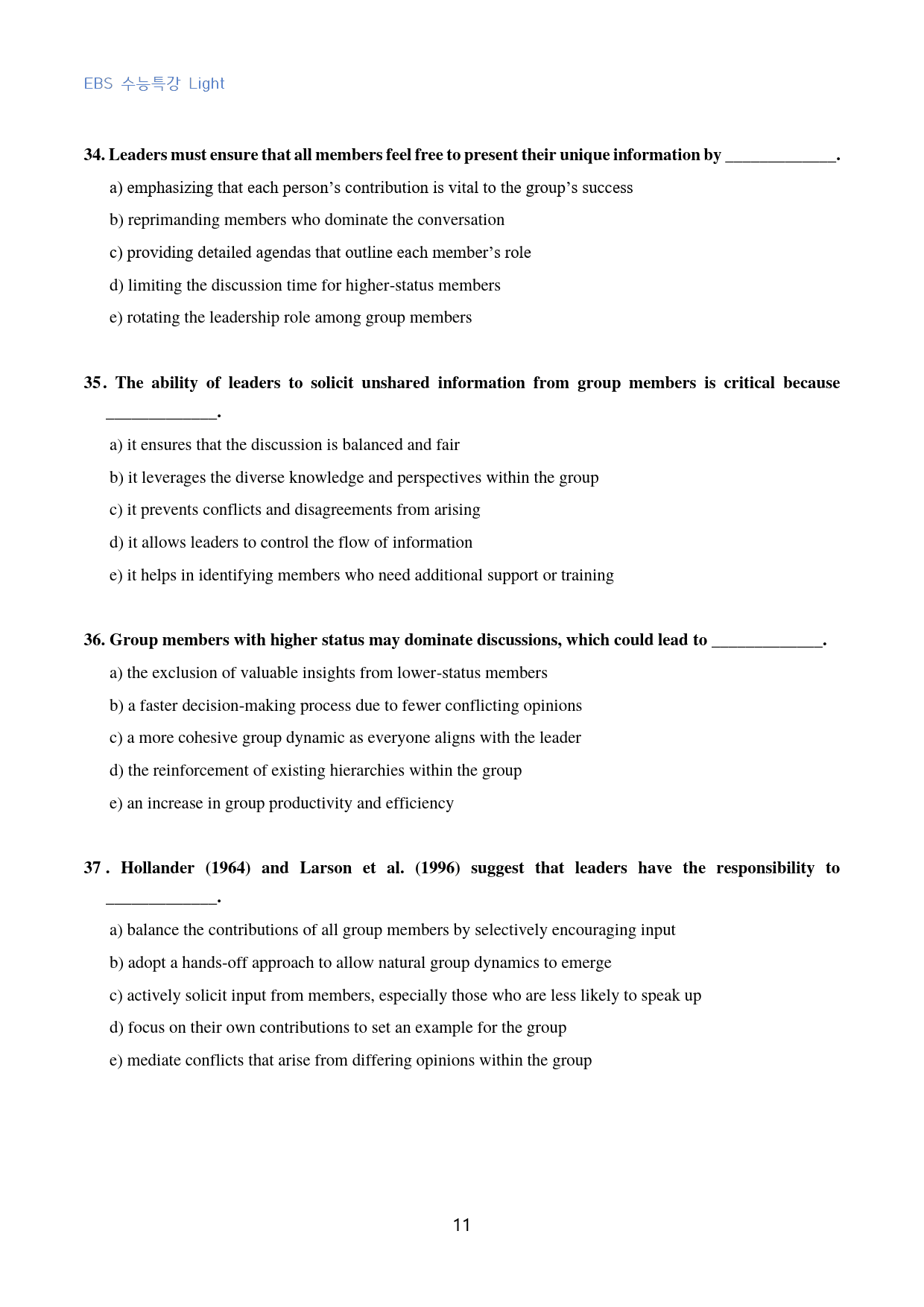 EBS 수능특강 Light

34. Leaders must ensure that all members feel free to present their unique information by ____.

a) emphasizing that each person's contribution is vital to the group's success

b) reprimanding members who dominate the conversation

c) providing detailed agendas that outline each member's role

d) limiting the discussion time for higher-status members

e) rotating the leadership role among group members

35. The ability of leaders to solicit unshared information from group members is critical because ____.

a) it ensures that the discussion is balanced and fair

b) it leverages the diverse knowledge and perspectives within the group

c) it prevents conflicts and disagreements from arising

d) it allows leaders to control the flow of information

e) it helps in identifying members who need additional support or training

36. Group members with higher status may dominate discussions, which could lead to ____.

a) the exclusion of valuable insights from lower-status members

b) a faster decision-making process due to fewer conflicting opinions

c) a more cohesive group dynamic as everyone aligns with the leader

d) the reinforcement of existing hierarchies within the group

e) an increase in group productivity and efficiency

37. Hollander (1964) and Larson et al. (1996) suggest that leaders have the responsibility to ____.

a) balance the contributions of all group members by selectively encouraging input

b) adopt a hands-off approach to allow natural group dynamics to emerge

c) actively solicit input from members, especially those who are less likely to speak up

d) focus on their own contributions to set an example for the group

e) mediate conflicts that arise from differing opinions within the group

11